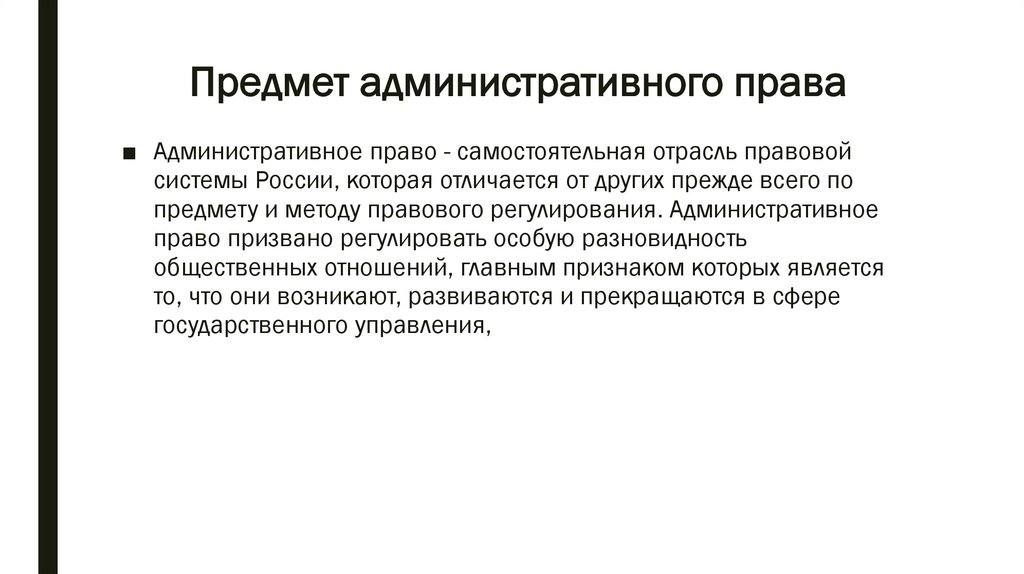 Предмет административного права

■ Административное право - самостоятельная отрасль правовой системы России, которая отличается от других прежде всего по предмету и методу правового регулирования. Административное право призвано регулировать особую разновидность общественных отношений, главным признаком которых является то, что они возникают, развиваются и прекращаются в сфере государственного управления,